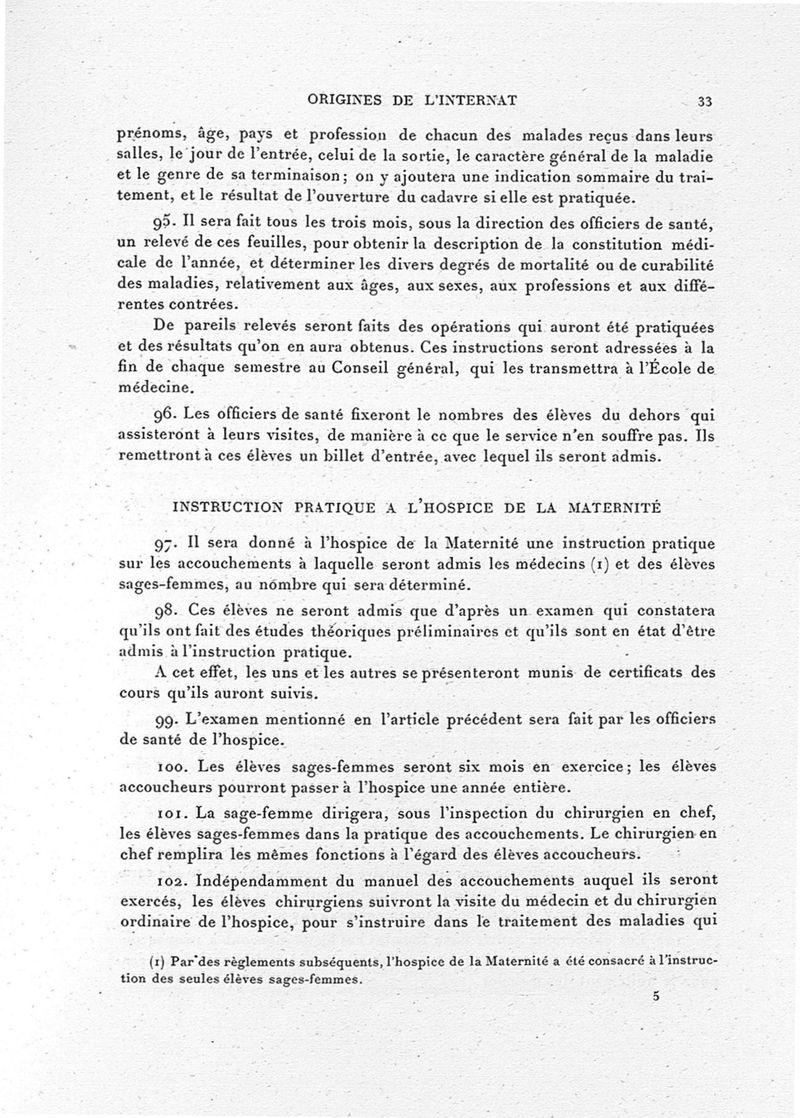 ORIGINES DE L'INTERNAT 33

prénoms, âge, pays et profession de chacun des malades reçus dans leurs salles, le jour de l'entrée, celui de la sortie, le caractère général de la maladie et le genre de sa terminaison; on y ajoutera une indication sommaire du traitement, et le résultat de l'ouverture du cadavre si elle est pratiquée.

95. Il sera fait tous les trois mois, sous la direction des officiers de santé, un relevé de ces feuilles, pour obtenir la description de la constitution médicale de l'année, et déterminer les divers degrés de mortalité ou de curabilité des maladies, relativement aux âges, aux sexes, aux professions et aux différentes contrées.

De pareils relevés seront faits des opérations qui auront été pratiquées et des résultats qu'on en aura obtenus. Ces instructions seront adressées à la fin de chaque semestre au Conseil général, qui les transmettra à l'École de médecine.

96. Les officiers de santé fixeront le nombres des élèves du dehors qui assisteront à leurs visites, de manière à ce que le service n'en souffre pas. Ils remettront à ces élèves un billet d'entrée, avec lequel ils seront admis.

INSTRUCTION PRATIQUE A L'HOSPICE DE LA MATERNITÉ

97. Il sera donné à l'hospice de la Maternité une instruction pratique sur les accouchements à laquelle seront admis les médecins (1) et des élèves sages-femmes, au nombre qui sera déterminé.

98. Ces élèves ne seront admis que d'après un examen qui constatera qu'ils ont fait des études théoriques préliminaires et qu'ils sont en état d'être admis à l'instruction pratique.

A cet effet, les uns et les autres se présenteront munis de certificats des cours qu'ils auront suivis.

99. L'examen mentionné en l'article précédent sera fait par les officiers de santé de l'hospice.

100. Les élèves sages-femmes seront six mois en exercice; les élèves accoucheurs pourront passer à l'hospice une année entière.

101. La sage-femme dirigera, sous l'inspection du chirurgien en chef, les élèves sages-femmes dans la pratique des accouchements. Le chirurgien en chef remplira les mêmes fonctions à l'égard des élèves accoucheurs.

102. Indépendamment du manuel des accouchements auquel ils seront exercés, les élèves chirurgiens suivront la visite du médecin et du chirurgien ordinaire de l'hospice, pour s'instruire dans le traitement des maladies qui

(1) Par des règlements subséquents, l'hospice de la Maternité a été consacré à l'instruction des seules élèves sages-femmes.

5